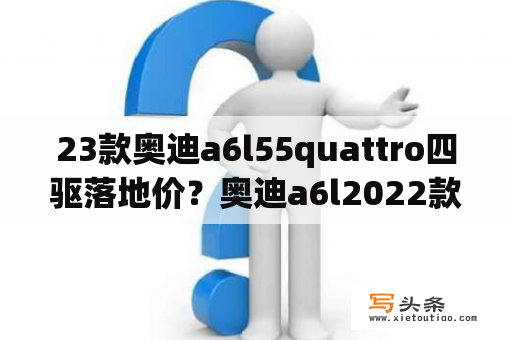 23款奥迪a6l55quattro四驱落地价？奥迪a6l2022款

写头条
www.xietoutiao.com